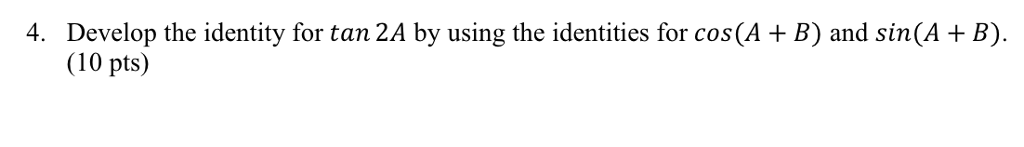 4. Develop the identity for $tan\ 2A$ by using the identities for $cos(A + B)$ and $sin(A + B)$. (10 pts)